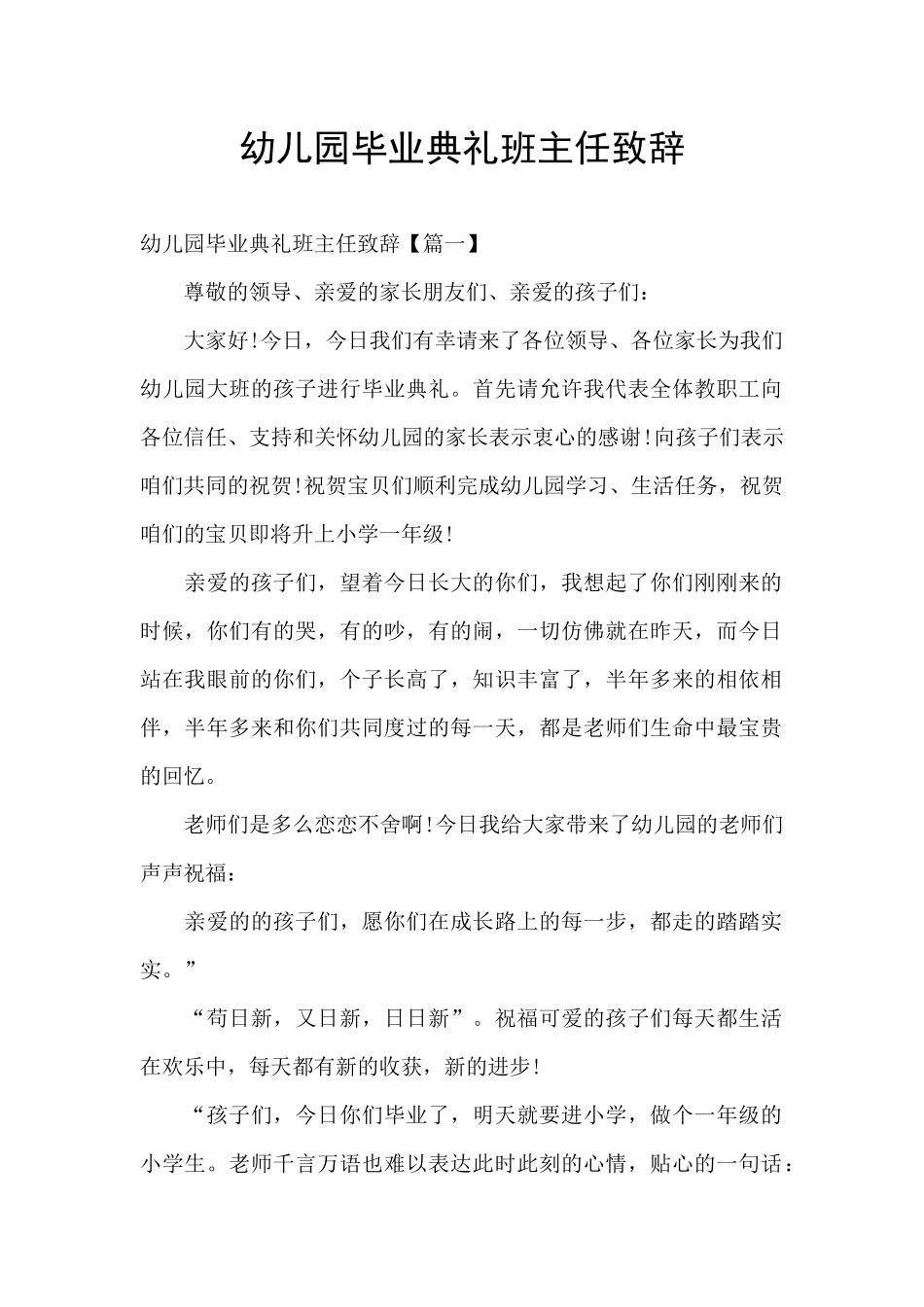 幼儿园毕业典礼班主任致辞

幼儿园毕业典礼班主任致辞【篇一】

尊敬的领导、亲爱的家长朋友们、亲爱的孩子们：

大家好!今日，今日我们有幸请来了各位领导、各位家长为我们幼儿园大班的孩子进行毕业典礼。首先请允许我代表全体教职工向各位信任、支持和关怀幼儿园的家长表示衷心的感谢!向孩子们表示咱们共同的祝贺!祝贺宝贝们顺利完成幼儿园学习、生活任务，祝贺咱们的宝贝即将升上小学一年级!

亲爱的孩子们，望着今日长大的你们，我想起了你们刚刚来的时候，你们有的哭，有的吵，有的闹，一切仿佛就在昨天，而今日站在我眼前的你们，个子长高了，知识丰富了，半年多来的相依相伴，半年多来和你们共同度过的每一天，都是老师们生命中最宝贵的回忆。

老师们是多么恋恋不舍啊!今日我给大家带来了幼儿园的老师们声声祝福：

亲爱的的孩子们，愿你们在成长路上的每一步，都走的踏踏实实。”

“苟日新，又日新，日日新”。祝福可爱的孩子们每天都生活在欢乐中，每天都有新的收获，新的进步!

“孩子们，今日你们毕业了，明天就要进小学，做个一年级的小学生。老师千言万语也难以表达此时此刻的心情，贴心的一句话：